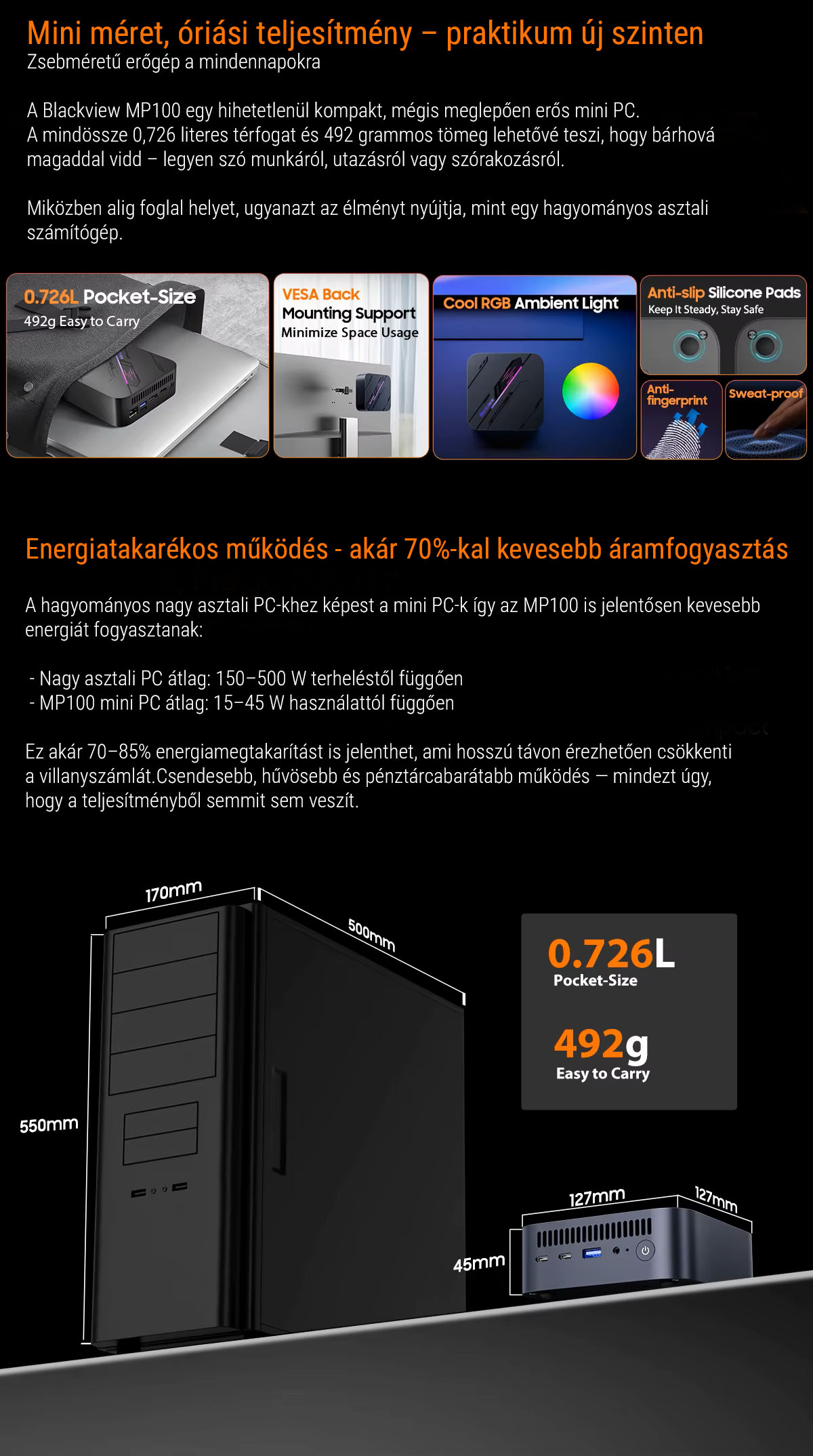 Mini méret, óriási teljesítmény – praktikum új szinten
Zsebméretű erőgép a mindennapokra

A Blackview MP100 egy hihetetlenül kompakt, mégis meglepően erős mini PC.
A mindössze 0,726 literes térfogat és 492 grammos tömeg lehetővé teszi, hogy bárhová magaddal vidd – legyen szó munkáról, utazásról vagy szórakozásról.

Miközben alig foglal helyet, ugyanazt az élményt nyújtja, mint egy hagyományos asztali számítógép.

0.726L Pocket-Size
492g Easy to Carry

VESA Back
Mounting Support
Minimize Space Usage

Cool RGB Ambient Light

Anti-slip Silicone Pads
Keep It Steady, Stay Safe

Anti-fingerprint

Sweat-proof

Energiatakarékos működés - akár 70%-kal kevesebb áramfogyasztás

A hagyományos nagy asztali PC-khez képest a mini PC-k így az MP100 is jelentősen kevesebb energiát fogyasztanak:

- Nagy asztali PC átlag: 150–500 W terheléstől függően
- MP100 mini PC átlag: 15–45 W használattól függően

Ez akár 70–85% energiamegtakarítást is jelenthet, ami hosszú távon érezhetően csökkenti a villanyszámlát.Csendesebb, hűvösebb és pénztárcabarátabb működés — mindezt úgy, hogy a teljesítményből semmit sem veszít.

170mm
500mm
550mm

0.726L
Pocket-Size
492g
Easy to Carry

127mm
127mm
45mm